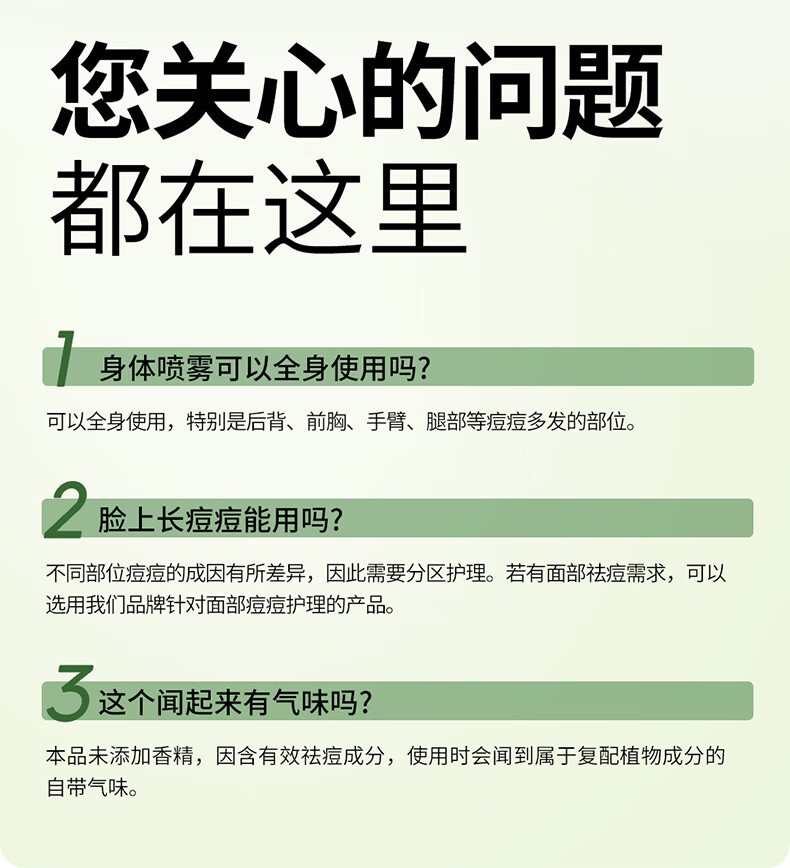 您关心的问题
都在这里

1 身体喷雾可以全身使用吗?

可以全身使用，特别是后背、前胸、手臂、腿部等痘痘多发的部位。

2 脸上长痘痘能用吗?

不同部位痘痘的成因有所差异，因此需要分区护理。若有面部祛痘需求，可以选用我们品牌针对面部痘痘护理的产品。

3 这个闻起来有气味吗?

本品未添加香精，因含有效祛痘成分，使用时会闻到属于复配植物成分的自带气味。